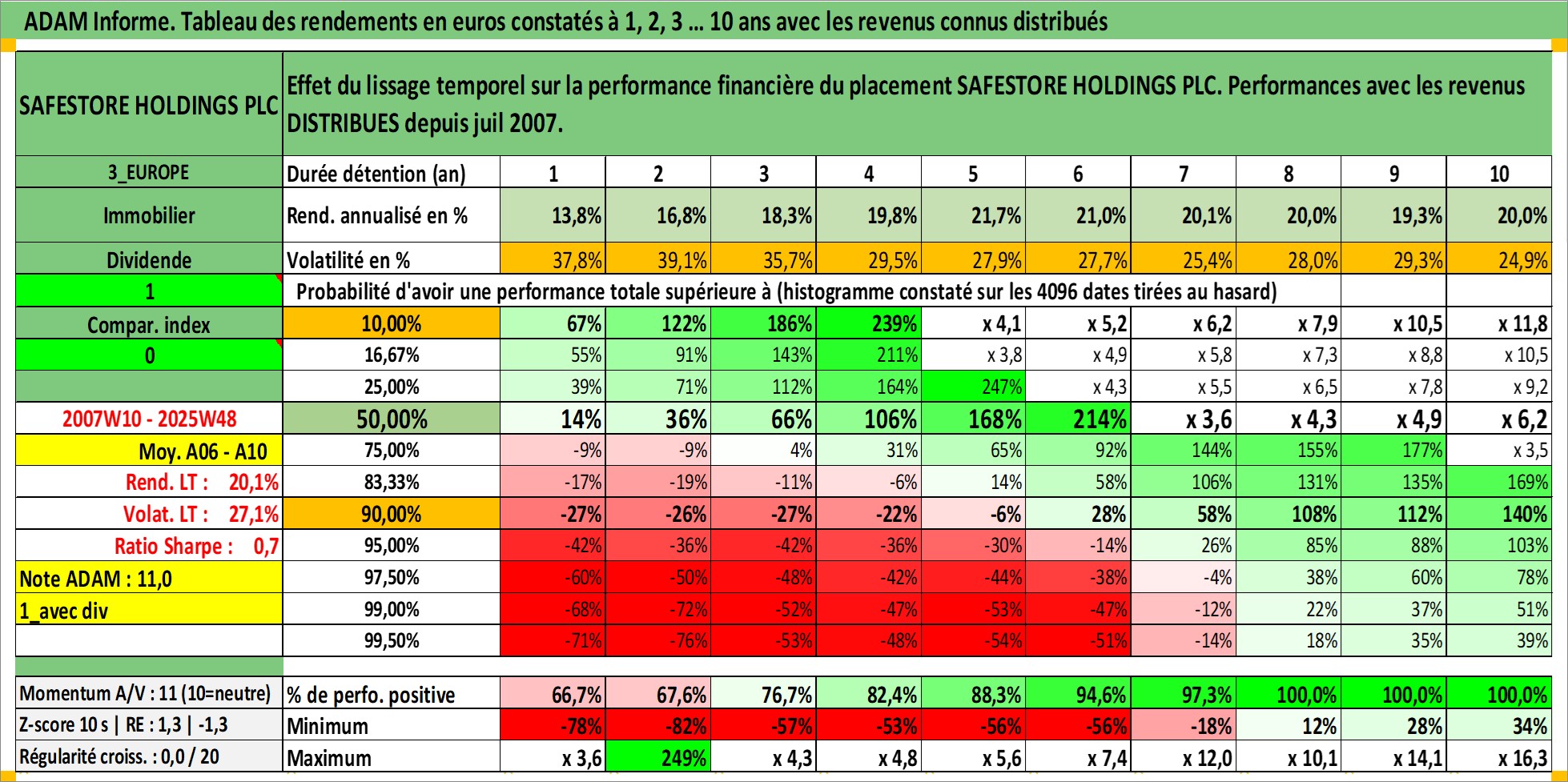 ADAM Informe. Tableau des rendements en euros constatés à 1, 2, 3 … 10 ans avec les revenus connus distribués

| SAFESTORE HOLDINGS PLC | Effet du lissage temporel sur la performance financière du placement SAFESTORE HOLDINGS PLC. Performances avec les revenus DISTRIBUES depuis juil 2007. | | | | | | | | | | |
|---|---|---|---|---|---|---|---|---|---|---|---|
| 3_EUROPE | Durée détention (an) | 1 | 2 | 3 | 4 | 5 | 6 | 7 | 8 | 9 | 10 |
| Immobilier | Rend. annualisé en % | 13,8% | 16,8% | 18,3% | 19,8% | 21,7% | 21,0% | 20,1% | 20,0% | 19,3% | 20,0% |
| Dividende | Volatilité en % | 37,8% | 39,1% | 35,7% | 29,5% | 27,9% | 27,7% | 25,4% | 28,0% | 29,3% | 24,9% |
| 1 | Probabilité d'avoir une performance totale supérieure à (histogramme constaté sur les 4096 dates tirées au hasard) | | | | | | | | | | |
| Compar. index | 10,00% | 67% | 122% | 186% | 239% | x 4,1 | x 5,2 | x 6,2 | x 7,9 | x 10,5 | x 11,8 |
| 0 | 16,67% | 55% | 91% | 143% | 211% | x 3,8 | x 4,9 | x 5,8 | x 7,3 | x 8,8 | x 10,5 |
| | 25,00% | 39% | 71% | 112% | 164% | 247% | x 4,3 | x 5,5 | x 6,5 | x 7,8 | x 9,2 |
| 2007W10 - 2025W48 | 50,00% | 14% | 36% | 66% | 106% | 168% | 214% | x 3,6 | x 4,3 | x 4,9 | x 6,2 |
| Moy. A06 - A10 | 75,00% | -9% | -9% | 4% | 31% | 65% | 92% | 144% | 155% | 177% | x 3,5 |
| Rend. LT : 20,1% | 83,33% | -17% | -19% | -11% | -6% | 14% | 58% | 106% | 131% | 135% | 169% |
| Volat. LT : 27,1% | 90,00% | -27% | -26% | -27% | -22% | -6% | 28% | 58% | 108% | 112% | 140% |
| Ratio Sharpe : 0,7 | 95,00% | -42% | -36% | -42% | -36% | -30% | -14% | 26% | 85% | 88% | 103% |
| Note ADAM : 11,0 | 97,50% | -60% | -50% | -48% | -42% | -44% | -38% | -4% | 38% | 60% | 78% |
| 1_avec div | 99,00% | -68% | -72% | -52% | -47% | -53% | -47% | -12% | 22% | 37% | 51% |
| | 99,50% | -71% | -76% | -53% | -48% | -54% | -51% | -14% | 18% | 35% | 39% |
| Momentum A/V : 11 (10=neutre) | % de perfo. positive | 66,7% | 67,6% | 76,7% | 82,4% | 88,3% | 94,6% | 97,3% | 100,0% | 100,0% | 100,0% |
| Z-score 10 s \| RE : 1,3 \| -1,3 | Minimum | -78% | -82% | -57% | -53% | -56% | -56% | -18% | 12% | 28% | 34% |
| Régularité croiss. : 0,0 / 20 | Maximum | x 3,6 | 249% | x 4,3 | x 4,8 | x 5,6 | x 7,4 | x 12,0 | x 10,1 | x 14,1 | x 16,3 |